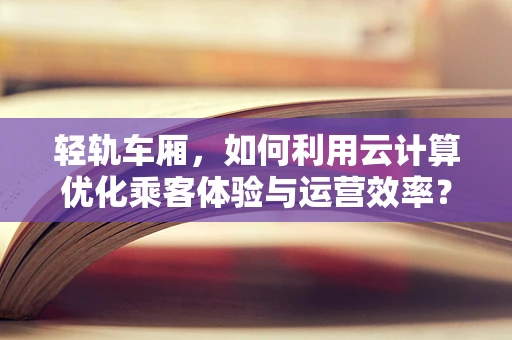 轻轨车厢，如何利用云计算优化乘客体验与运营效率？